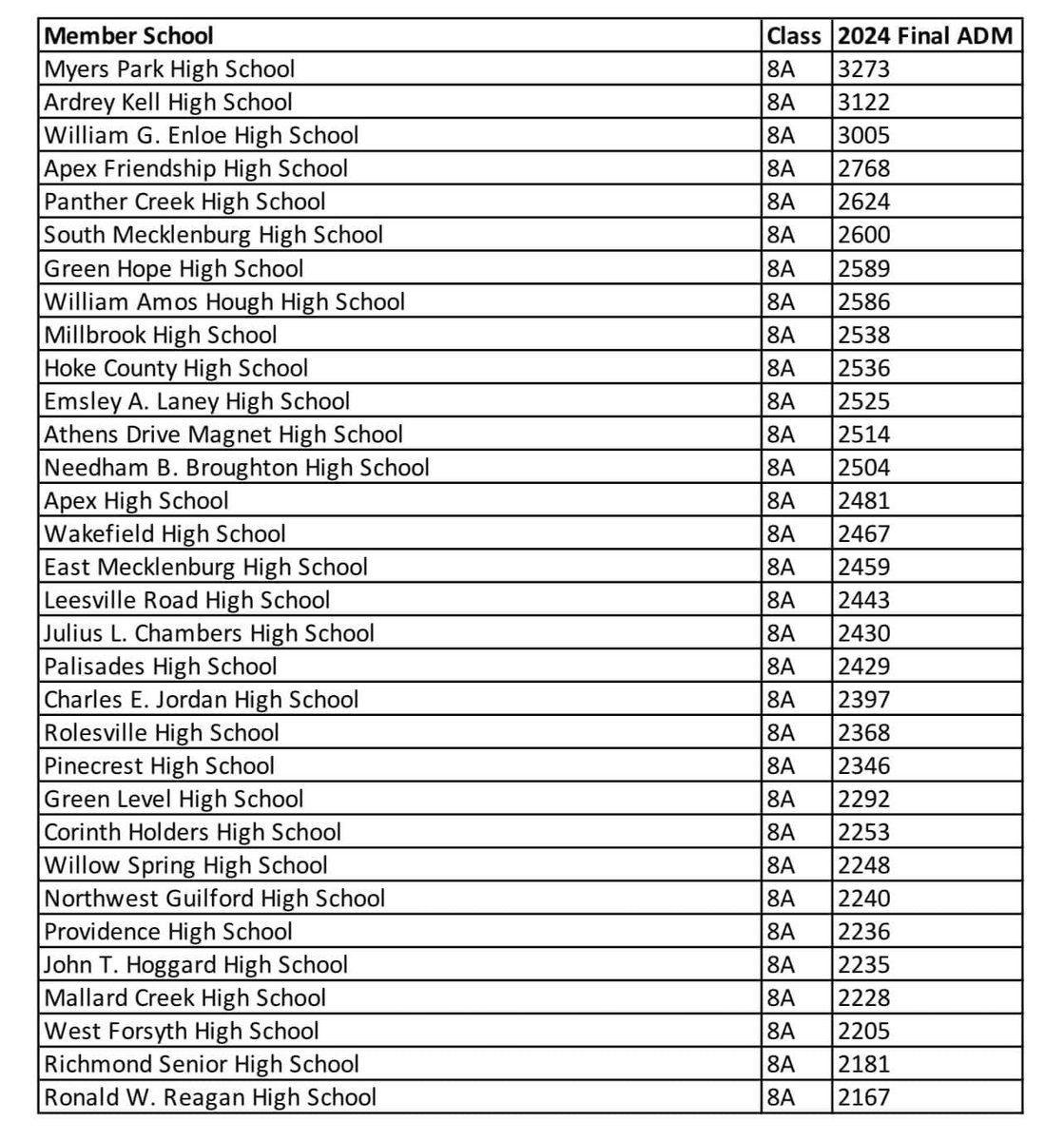 | Member School | Class | 2024 Final ADM |
|---|---|---|
| Myers Park High School | 8A | 3273 |
| Ardrey Kell High School | 8A | 3122 |
| William G. Enloe High School | 8A | 3005 |
| Apex Friendship High School | 8A | 2768 |
| Panther Creek High School | 8A | 2624 |
| South Mecklenburg High School | 8A | 2600 |
| Green Hope High School | 8A | 2589 |
| William Amos Hough High School | 8A | 2586 |
| Millbrook High School | 8A | 2538 |
| Hoke County High School | 8A | 2536 |
| Emsley A. Laney High School | 8A | 2525 |
| Athens Drive Magnet High School | 8A | 2514 |
| Needham B. Broughton High School | 8A | 2504 |
| Apex High School | 8A | 2481 |
| Wakefield High School | 8A | 2467 |
| East Mecklenburg High School | 8A | 2459 |
| Leesville Road High School | 8A | 2443 |
| Julius L. Chambers High School | 8A | 2430 |
| Palisades High School | 8A | 2429 |
| Charles E. Jordan High School | 8A | 2397 |
| Rolesville High School | 8A | 2368 |
| Pinecrest High School | 8A | 2346 |
| Green Level High School | 8A | 2292 |
| Corinth Holders High School | 8A | 2253 |
| Willow Spring High School | 8A | 2248 |
| Northwest Guilford High School | 8A | 2240 |
| Providence High School | 8A | 2236 |
| John T. Hoggard High School | 8A | 2235 |
| Mallard Creek High School | 8A | 2228 |
| West Forsyth High School | 8A | 2205 |
| Richmond Senior High School | 8A | 2181 |
| Ronald W. Reagan High School | 8A | 2167 |